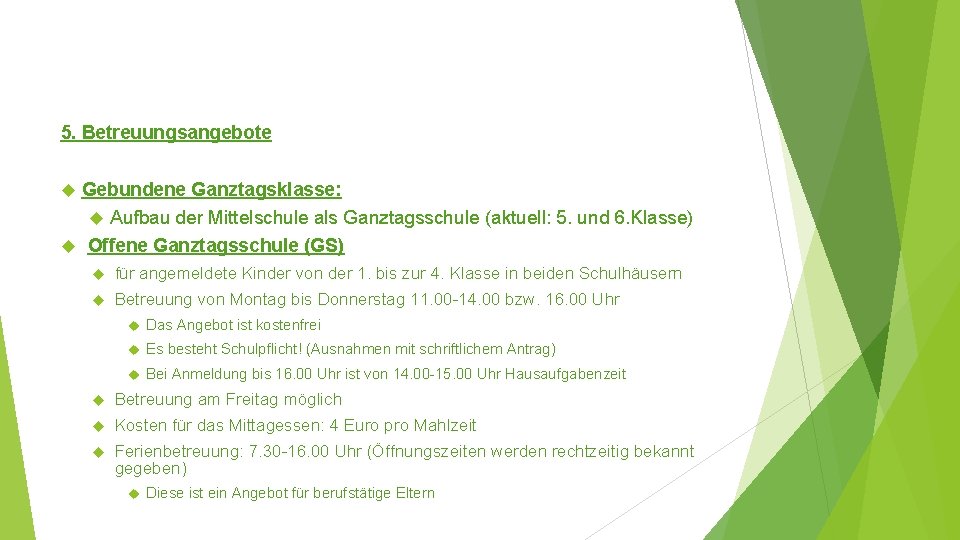 5. Betreuungsangebote

Gebundene Ganztagsklasse:

Aufbau der Mittelschule als Ganztagsschule (aktuell: 5. und 6.Klasse)

Offene Ganztagsschule (GS)

für angemeldete Kinder von der 1. bis zur 4. Klasse in beiden Schulhäusern

Betreuung von Montag bis Donnerstag 11.00-14.00 bzw. 16.00 Uhr

Das Angebot ist kostenfrei

Es besteht Schulpflicht! (Ausnahmen mit schriftlichem Antrag)

Bei Anmeldung bis 16.00 Uhr ist von 14.00-15.00 Uhr Hausaufgabenzeit

Betreuung am Freitag möglich

Kosten für das Mittagessen: 4 Euro pro Mahlzeit

Ferienbetreuung: 7.30-16.00 Uhr (Öffnungszeiten werden rechtzeitig bekannt gegeben)

Diese ist ein Angebot für berufstätige Eltern